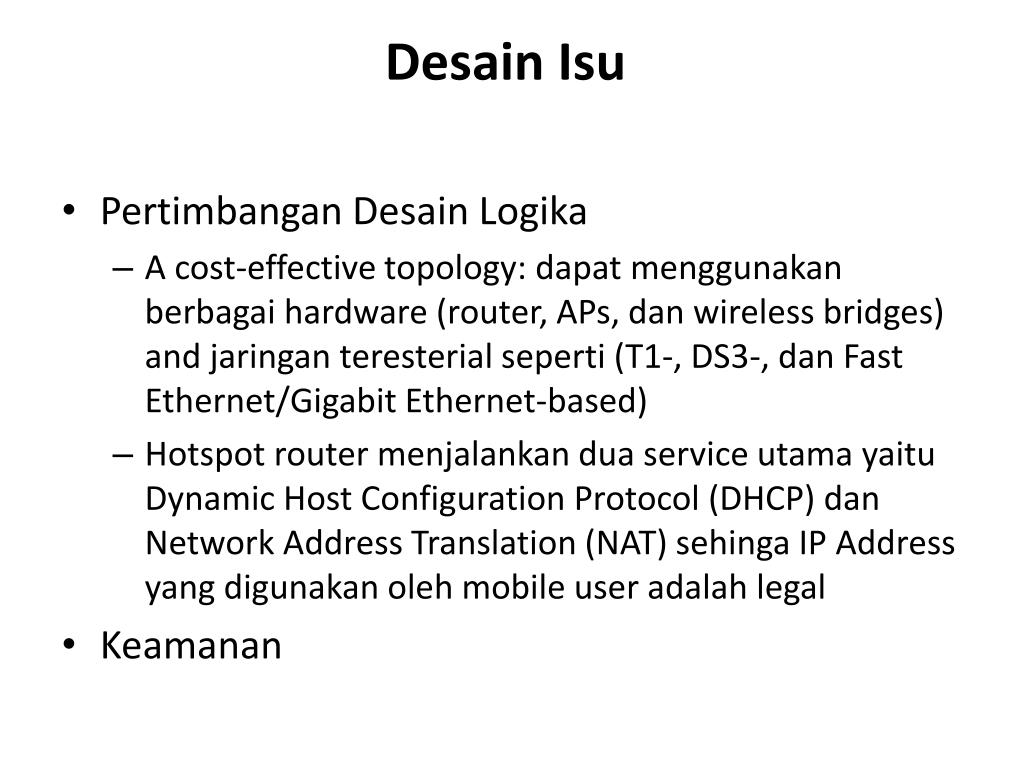 Desain Isu

• Pertimbangan Desain Logika
– A cost-effective topology: dapat menggunakan berbagai hardware (router, APs, dan wireless bridges) and jaringan teresterial seperti (T1-, DS3-, dan Fast Ethernet/Gigabit Ethernet-based)
– Hotspot router menjalankan dua service utama yaitu Dynamic Host Configuration Protocol (DHCP) dan Network Address Translation (NAT) sehinga IP Address yang digunakan oleh mobile user adalah legal
• Keamanan